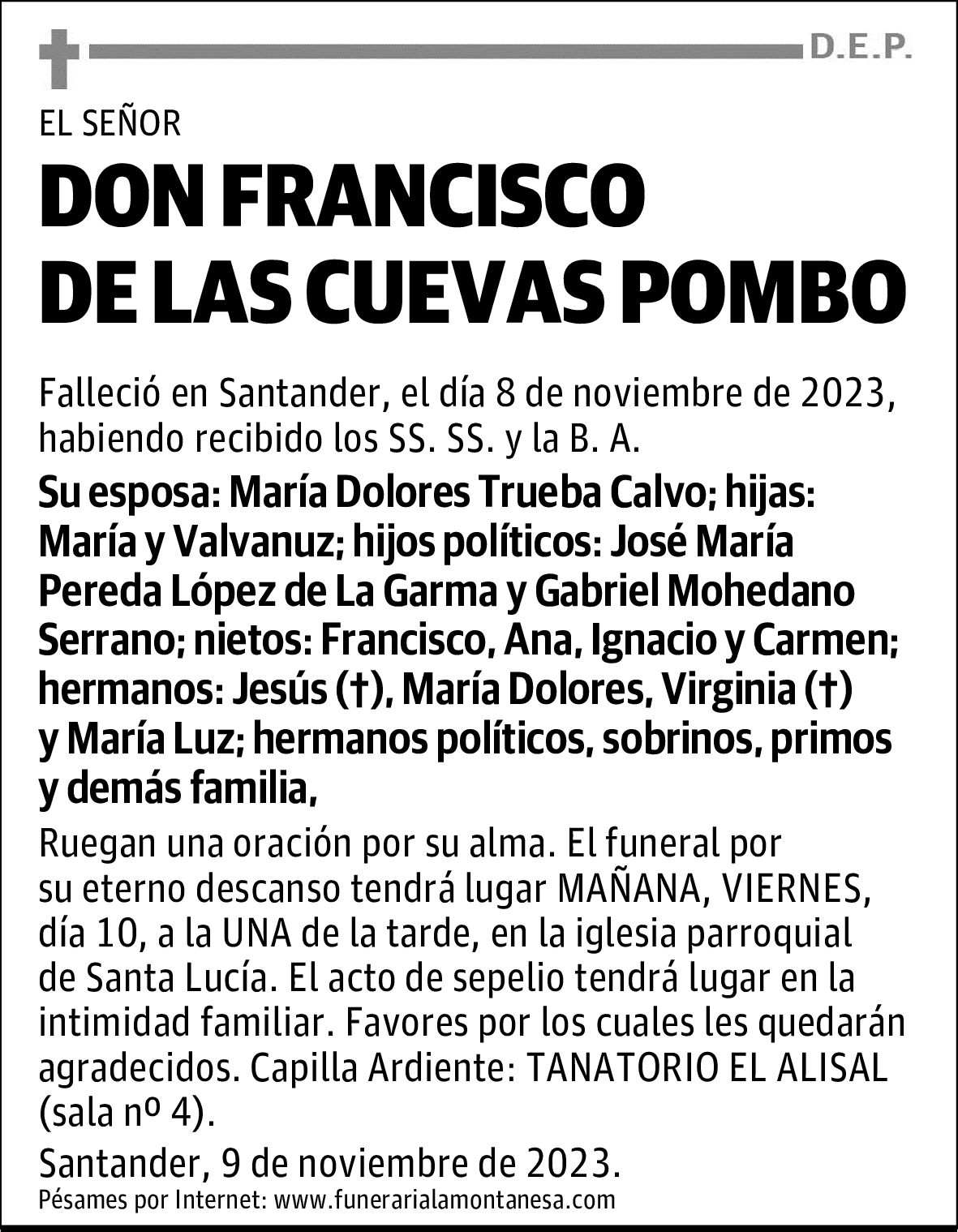 D.E.P.

EL SEÑOR

DON FRANCISCO DE LAS CUEVAS POMBO

Falleció en Santander, el día 8 de noviembre de 2023, habiendo recibido los SS. SS. y la B. A.

Su esposa: María Dolores Trueba Calvo; hijas: María y Valvanuz; hijos políticos: José María Pereda López de La Garma y Gabriel Mohedano Serrano; nietos: Francisco, Ana, Ignacio y Carmen; hermanos: Jesús (†), María Dolores, Virginia (†) y María Luz; hermanos políticos, sobrinos, primos y demás familia,

Ruegan una oración por su alma. El funeral por su eterno descanso tendrá lugar MAÑANA, VIERNES, día 10, a la UNA de la tarde, en la iglesia parroquial de Santa Lucía. El acto de sepelio tendrá lugar en la intimidad familiar. Favores por los cuales les quedarán agradecidos. Capilla Ardiente: TANATORIO EL ALISAL (sala nº 4).

Santander, 9 de noviembre de 2023.

Pésames por Internet: www.funerarialamontanesa.com